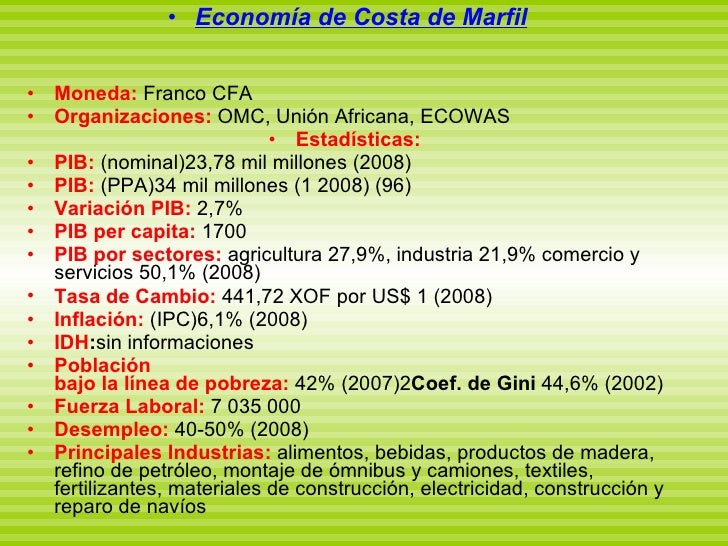 • Economía de Costa de Marfil

• Moneda: Franco CFA
• Organizaciones: OMC, Unión Africana, ECOWAS
• Estadísticas:
• PIB: (nominal)23,78 mil millones (2008)
• PIB: (PPA)34 mil millones (1 2008) (96)
• Variación PIB: 2,7%
• PIB per capita: 1700
• PIB por sectores: agricultura 27,9%, industria 21,9% comercio y servicios 50,1% (2008)
• Tasa de Cambio: 441,72 XOF por US$ 1 (2008)
• Inflación: (IPC)6,1% (2008)
• IDH:sin informaciones
• Población bajo la línea de pobreza: 42% (2007)2Coef. de Gini 44,6% (2002)
• Fuerza Laboral: 7 035 000
• Desempleo: 40-50% (2008)
• Principales Industrias: alimentos, bebidas, productos de madera, refino de petróleo, montaje de ómnibus y camiones, textiles, fertilizantes, materiales de construcción, electricidad, construcción y reparo de navíos